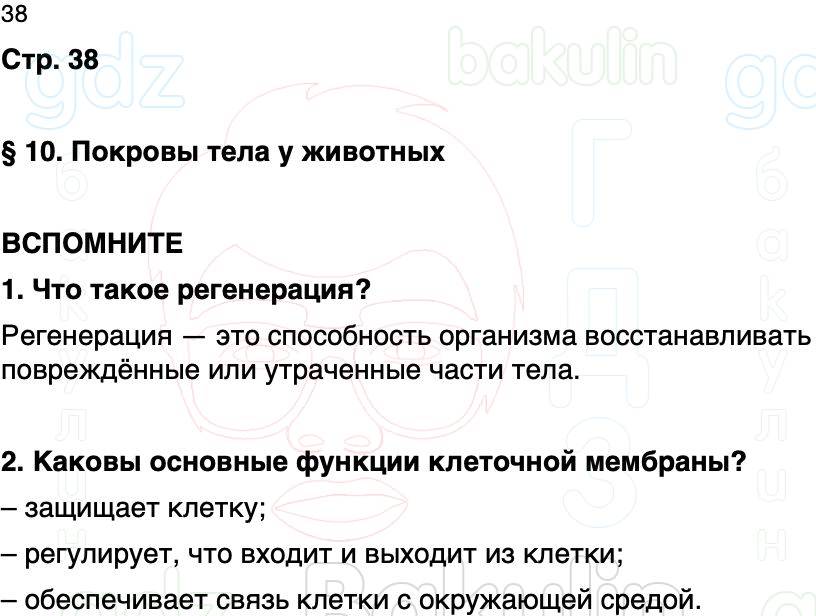 38

Стр. 38

§ 10. Покровы тела у животных

ВСПОМНИТЕ

1. Что такое регенерация?

Регенерация — это способность организма восстанавливать повреждённые или утраченные части тела.

2. Каковы основные функции клеточной мембраны?

– защищает клетку;

– регулирует, что входит и выходит из клетки;

– обеспечивает связь клетки с окружающей средой.

gdz bakulin ГДЗ бакулин